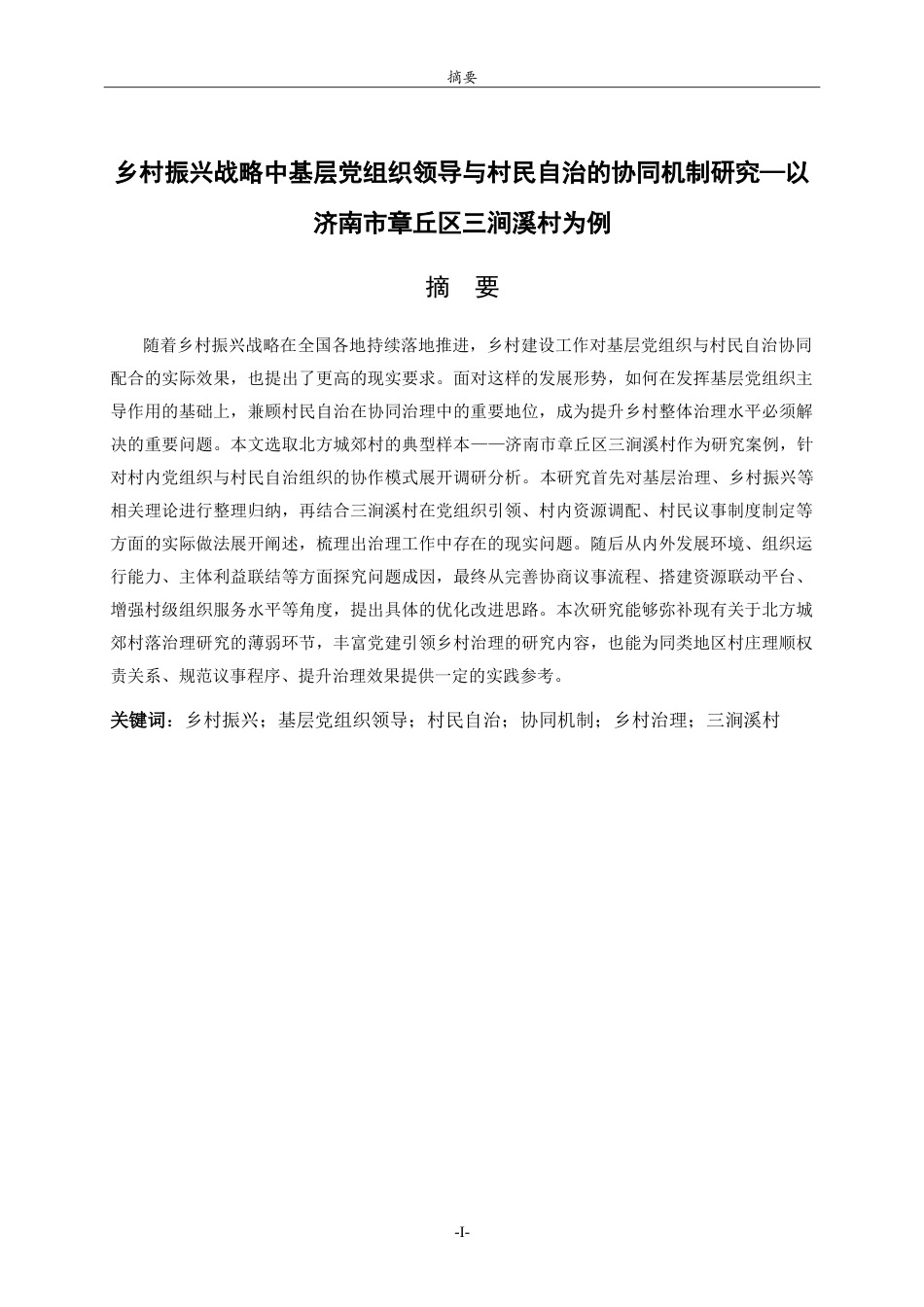 摘要

乡村振兴战略中基层党组织领导与村民自治的协同机制研究—以济南市章丘区三涧溪村为例

摘 要

随着乡村振兴战略在全国各地持续落地推进，乡村建设工作对基层党组织与村民自治协同配合的实际效果，也提出了更高的现实要求。面对这样的发展形势，如何在发挥基层党组织主导作用的基础上，兼顾村民自治在协同治理中的重要地位，成为提升乡村整体治理水平必须解决的重要问题。本文选取北方城郊村的典型样本——济南市章丘区三涧溪村作为研究案例，针对村内党组织与村民自治组织的协作模式展开调研分析。本研究首先对基层治理、乡村振兴等相关理论进行整理归纳，再结合三涧溪村在党组织引领、村内资源调配、村民议事制度制定等方面的实际做法展开阐述，梳理出治理工作中存在的现实问题。随后从内外发展环境、组织运行能力、主体利益联结等方面探究问题成因，最终从完善协商议事流程、搭建资源联动平台、增强村级组织服务水平等角度，提出具体的优化改进思路。本次研究能够弥补现有关于北方城郊村落治理研究的薄弱环节，丰富党建引领乡村治理的研究内容，也能为同类地区村庄理顺权责关系、规范议事程序、提升治理效果提供一定的实践参考。

关键词：乡村振兴；基层党组织领导；村民自治；协同机制；乡村治理；三涧溪村

-I-